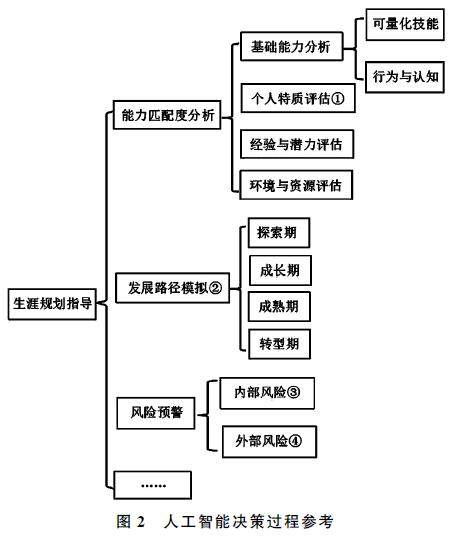 生涯规划指导

能力匹配度分析

基础能力分析

可量化技能

行为与认知

个人特质评估①

经验与潜力评估

环境与资源评估

发展路径模拟②

探索期

成长期

成熟期

转型期

风险预警

内部风险③

外部风险④

……

图 2 人工智能决策过程参考